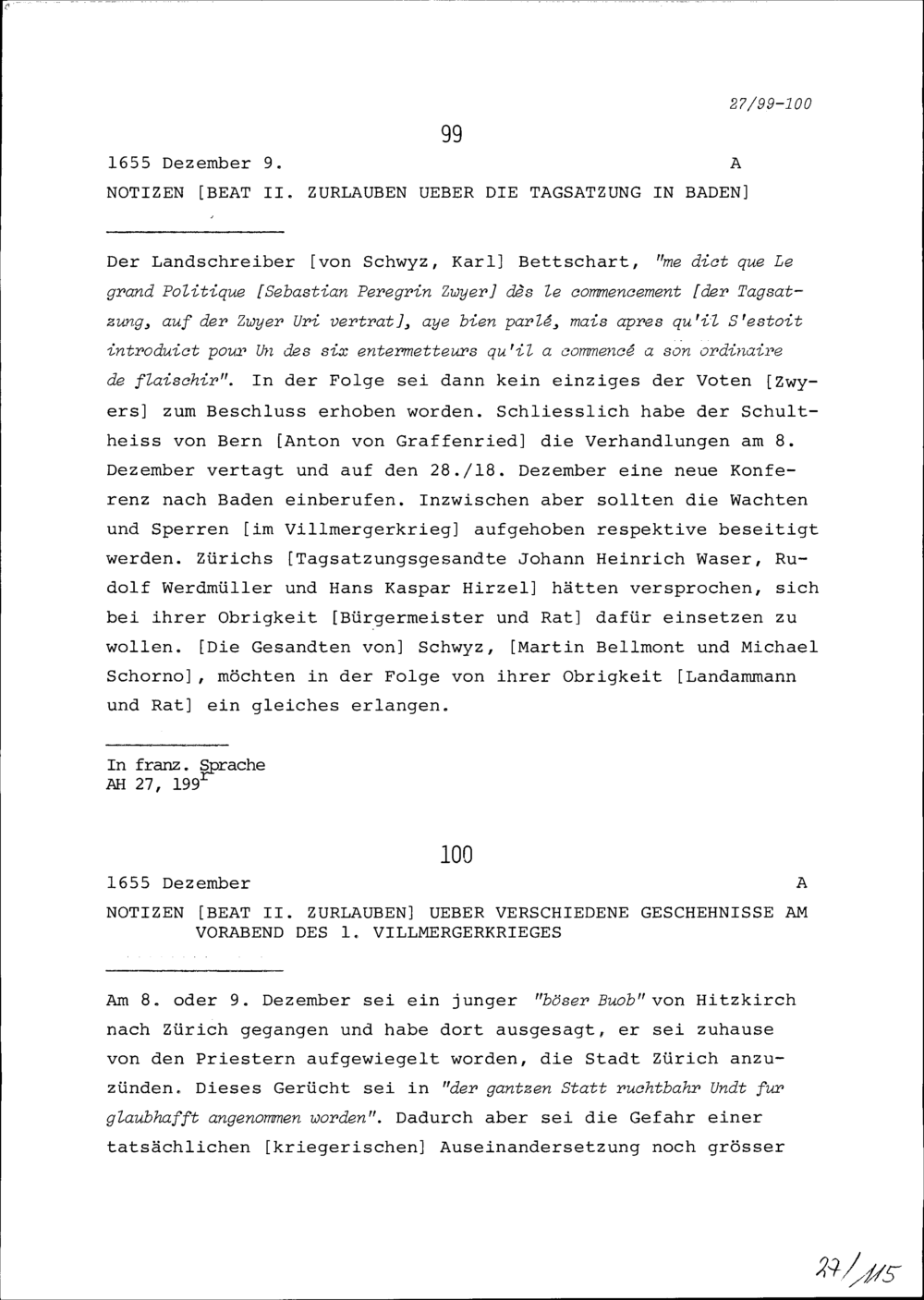 27/99-100

99

1655 Dezember 9. A

NOTIZEN [BEAT II. ZURLAUBEN UEBER DIE TAGSATZUNG IN BADEN]

Der Landschreiber [von Schwyz, Karl] Bettschart, "me dict que Le grand Politique [Sebastian Peregrin Zwyer] dès le commencement [der Tagsatzung, auf der Zwyer Uri vertrat], aye bien parlé, mais apres qu'il S'estoit introduict pour Un des six entermetteurs qu'il a commencé a son ordinaire de flaischir". In der Folge sei dann kein einziges der Voten [Zwyers] zum Beschluss erhoben worden. Schliesslich habe der Schultheiss von Bern [Anton von Graffenried] die Verhandlungen am 8. Dezember vertagt und auf den 28./18. Dezember eine neue Konferenz nach Baden einberufen. Inzwischen aber sollten die Wachten und Sperren [im Villmergerkrieg] aufgehoben respektive beseitigt werden. Zürichs [Tagsatzungsgesandte Johann Heinrich Waser, Rudolf Werdmüller und Hans Kaspar Hirzel] hätten versprochen, sich bei ihrer Obrigkeit [Bürgermeister und Rat] dafür einsetzen zu wollen. [Die Gesandten von] Schwyz, [Martin Bellmont und Michael Schorno], möchten in der Folge von ihrer Obrigkeit [Landammann und Rat] ein gleiches erlangen.

In franz. Sprache
AH 27, 199$^r$

100

1655 Dezember A

NOTIZEN [BEAT II. ZURLAUBEN] UEBER VERSCHIEDENE GESCHEHNISSE AM VORABEND DES 1. VILLMERGERKRIEGES

Am 8. oder 9. Dezember sei ein junger "böser Buob" von Hitzkirch nach Zürich gegangen und habe dort ausgesagt, er sei zuhause von den Priestern aufgewiegelt worden, die Stadt Zürich anzuzünden. Dieses Gerücht sei in "der gantzen Statt ruchtbahr Undt fur glaubhafft angenommen worden". Dadurch aber sei die Gefahr einer tatsächlichen [kriegerischen] Auseinandersetzung noch grösser

27/115